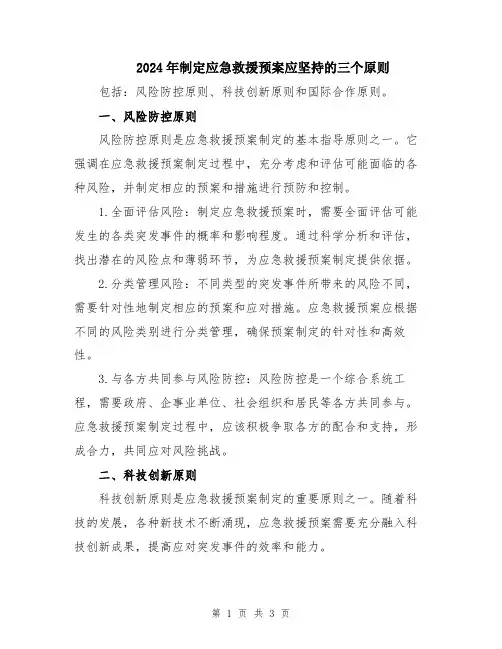 2024年制定应急救援预案应坚持的三个原则

包括：风险防控原则、科技创新原则和国际合作原则。

一、风险防控原则

风险防控原则是应急救援预案制定的基本指导原则之一。它强调在应急救援预案制定过程中，充分考虑和评估可能面临的各种风险，并制定相应的预案和措施进行预防和控制。

1.全面评估风险：制定应急救援预案时，需要全面评估可能发生的各类突发事件的概率和影响程度。通过科学分析和评估，找出潜在的风险点和薄弱环节，为应急救援预案制定提供依据。

2.分类管理风险：不同类型的突发事件所带来的风险不同，需要针对性地制定相应的预案和应对措施。应急救援预案应根据不同的风险类别进行分类管理，确保预案制定的针对性和高效性。

3.与各方共同参与风险防控：风险防控是一个综合系统工程，需要政府、企事业单位、社会组织和居民等各方共同参与。应急救援预案制定过程中，应该积极争取各方的配合和支持，形成合力，共同应对风险挑战。

二、科技创新原则

科技创新原则是应急救援预案制定的重要原则之一。随着科技的发展，各种新技术不断涌现，应急救援预案需要充分融入科技创新成果，提高应对突发事件的效率和能力。

第 1 页 共 3 页